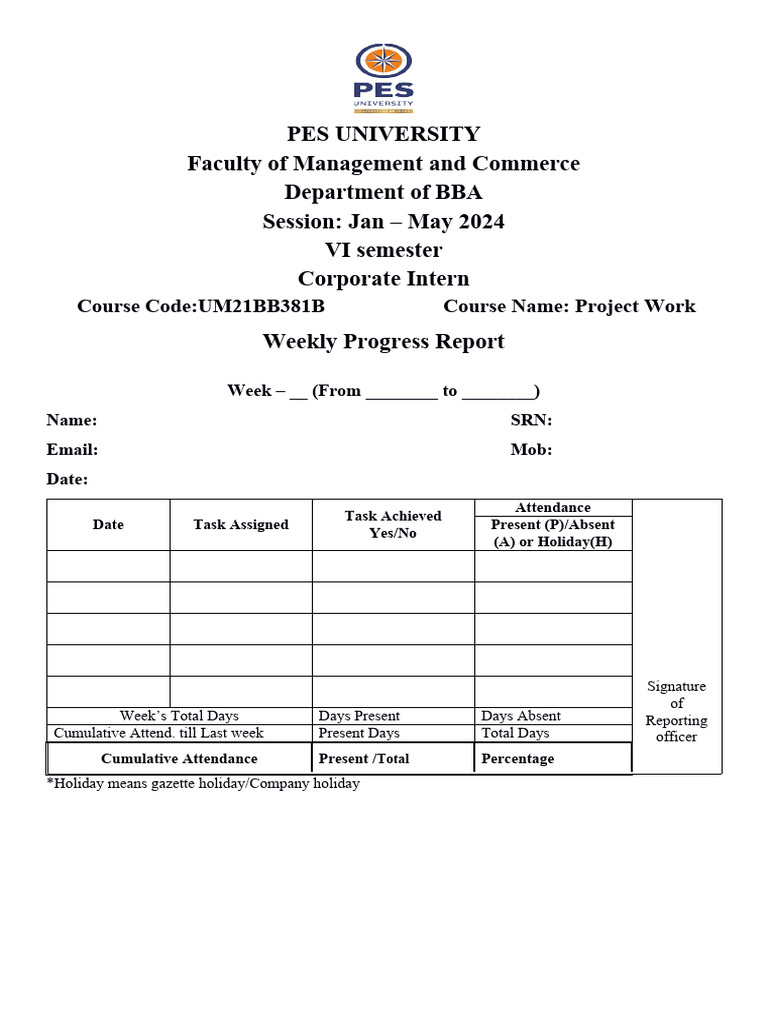 PES UNIVERSITY

PES UNIVERSITY
Faculty of Management and Commerce
Department of BBA
Session: Jan – May 2024
VI semester
Corporate Intern

Course Code:UM21BB381B Course Name: Project Work

Weekly Progress Report

Week – __ (From ________ to ________)

Name: SRN:
Email: Mob:
Date:

| Date | Task Assigned | Task Achieved Yes/No | Attendance Present (P)/Absent (A) or Holiday(H) | Signature of Reporting officer |
|---|---|---|---|---|
| | | | | |
| | | | | |
| | | | | |
| | | | | |
| | | | | |
| Week's Total Days | | Days Present | Days Absent | |
| Cumulative Attend. till Last week | | Present Days | Total Days | |
| Cumulative Attendance | | Present /Total | Percentage | |

*Holiday means gazette holiday/Company holiday